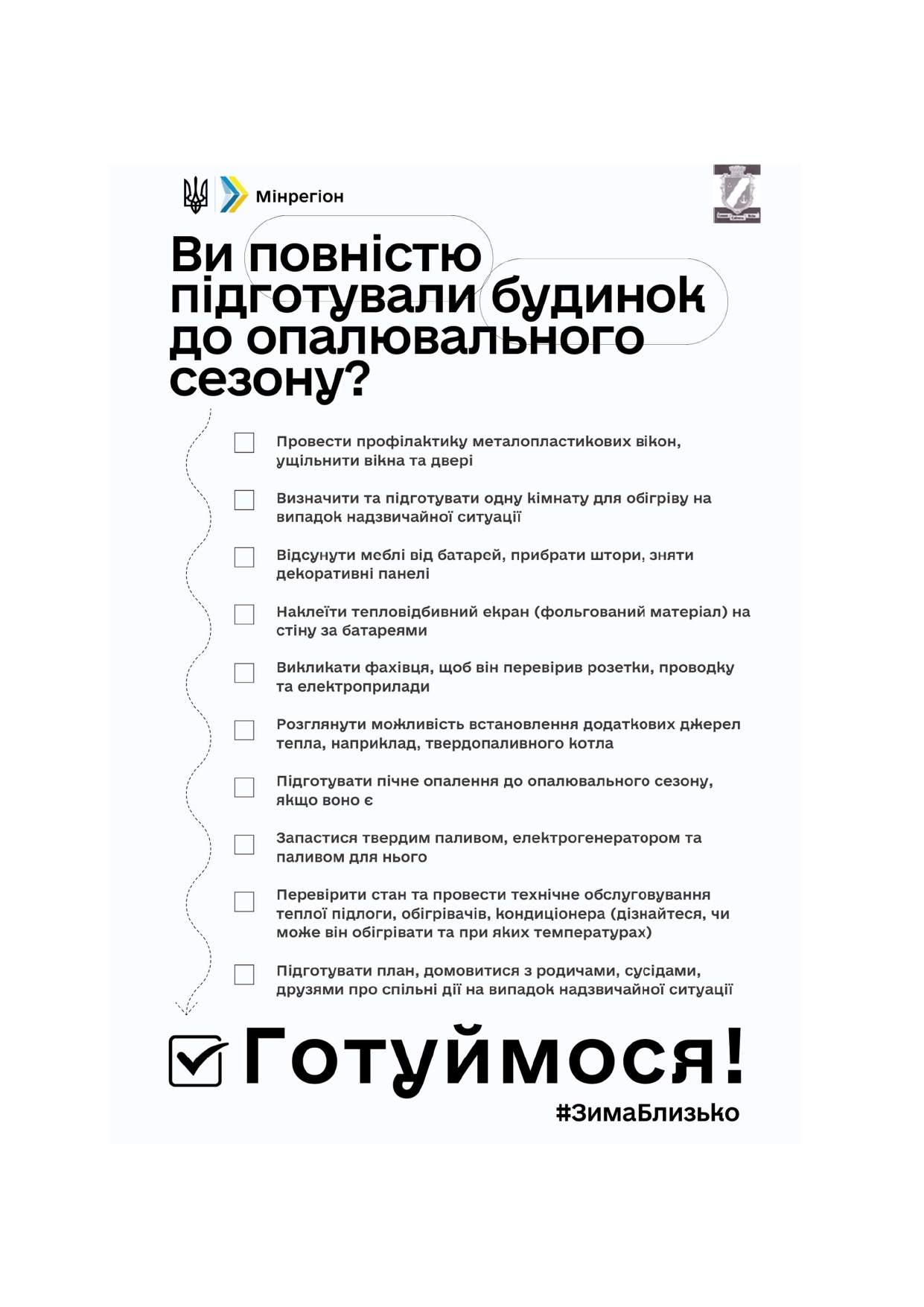 Мінрегіон

Ви повністю підготували будинок до опалювального сезону?

Провести профілактику металопластикових вікон, ущільнити вікна та двері

Визначити та підготувати одну кімнату для обігріву на випадок надзвичайної ситуації

Відсунути меблі від батарей, прибрати штори, зняти декоративні панелі

Наклеїти тепловідбивний екран (фольгований матеріал) на стіну за батареями

Викликати фахівця, щоб він перевірив розетки, проводку та електроприлади

Розглянути можливість встановлення додаткових джерел тепла, наприклад, твердопаливного котла

Підготувати пічне опалення до опалювального сезону, якщо воно є

Запастися твердим паливом, електрогенератором та паливом для нього

Перевірити стан та провести технічне обслуговування теплої підлоги, обігрівачів, кондиціонера (дізнайтеся, чи може він обігрівати та при яких температурах)

Підготувати план, домовитися з родичами, сусідами, друзями про спільні дії на випадок надзвичайної ситуації

Готуймося!

#ЗимаБлизько